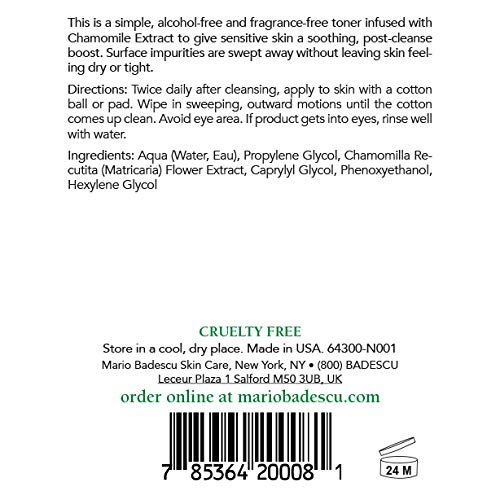 This is a simple, alcohol-free and fragrance-free toner infused with Chamomile Extract to give sensitive skin a soothing, post-cleanse boost. Surface impurities are swept away without leaving skin feeling dry or tight.

Directions: Twice daily after cleansing, apply to skin with a cotton ball or pad. Wipe in sweeping, outward motions until the cotton comes up clean. Avoid eye area. If product gets into eyes, rinse well with water.

Ingredients: Aqua (Water, Eau), Propylene Glycol, Chamomilla Recutita (Matricaria) Flower Extract, Caprylyl Glycol, Phenoxyethanol, Hexylene Glycol

CRUELTY FREE

Store in a cool, dry place. Made in USA. 64300-N001

Mario Badescu Skin Care, New York, NY • (800) BADESCU

Leceur Plaza 1 Salford M50 3UB, UK

order online at mariobadescu.com

7 85364 20008 1

24 M